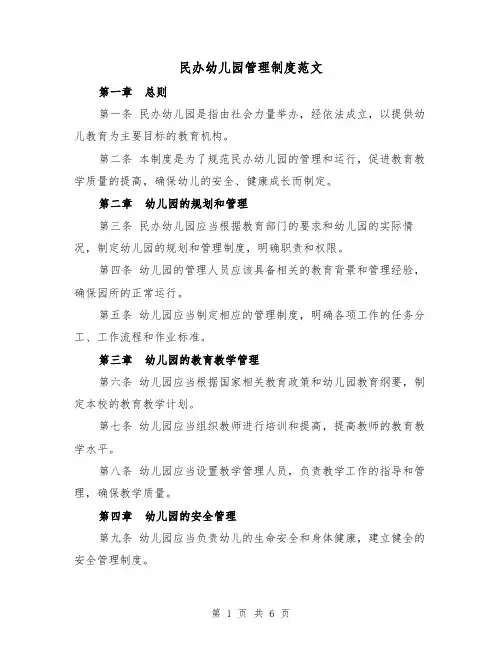 民办幼儿园管理制度范文

第一章　总则

第一条 民办幼儿园是指由社会力量举办，经依法成立，以提供幼儿教育为主要目标的教育机构。

第二条 本制度是为了规范民办幼儿园的管理和运行，促进教育教学质量的提高，确保幼儿的安全、健康成长而制定。

第二章　幼儿园的规划和管理

第三条 民办幼儿园应当根据教育部门的要求和幼儿园的实际情况，制定幼儿园的规划和管理制度，明确职责和权限。

第四条 幼儿园的管理人员应该具备相关的教育背景和管理经验，确保园所的正常运行。

第五条 幼儿园应当制定相应的管理制度，明确各项工作的任务分工、工作流程和作业标准。

第三章　幼儿园的教育教学管理

第六条 幼儿园应当根据国家相关教育政策和幼儿园教育纲要，制定本校的教育教学计划。

第七条 幼儿园应当组织教师进行培训和提高，提高教师的教育教学水平。

第八条 幼儿园应当设置教学管理人员，负责教学工作的指导和管理，确保教学质量。

第四章　幼儿园的安全管理

第九条 幼儿园应当负责幼儿的生命安全和身体健康，建立健全的安全管理制度。

第 1 页 共 6 页